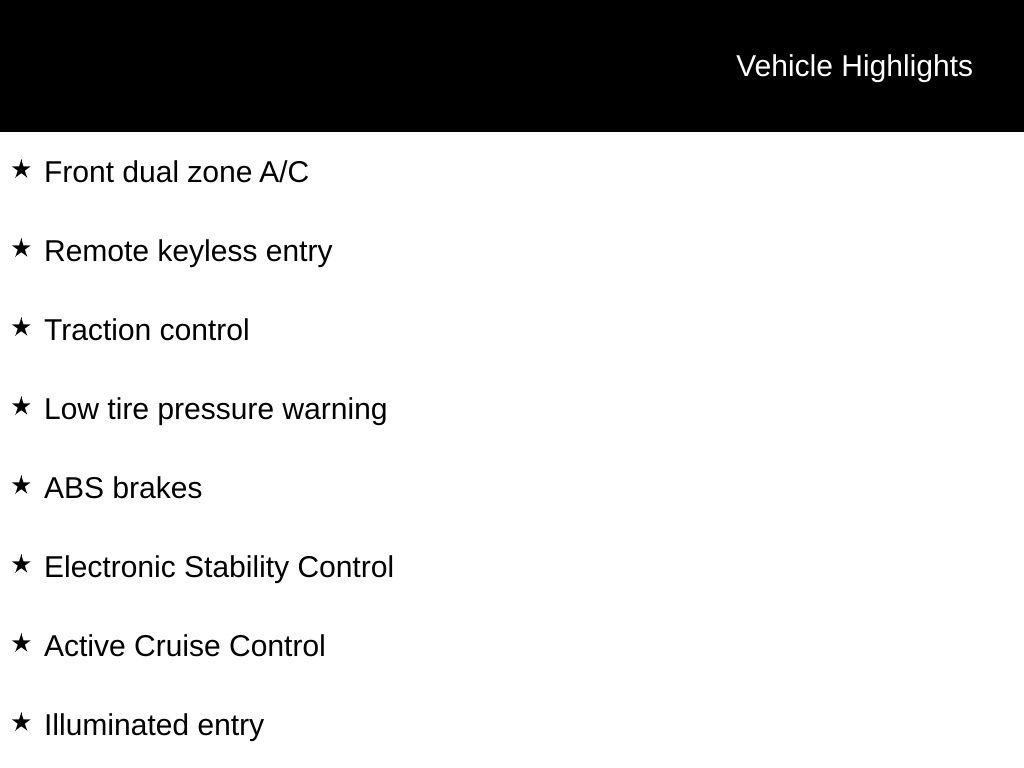 Vehicle Highlights

★ Front dual zone A/C

★ Remote keyless entry

★ Traction control

★ Low tire pressure warning

★ ABS brakes

★ Electronic Stability Control

★ Active Cruise Control

★ Illuminated entry